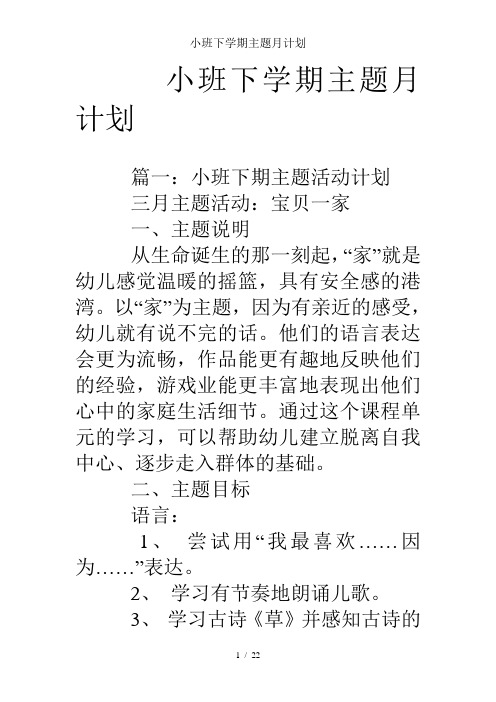 小班下学期主题月计划

小班下学期主题月计划

篇一：小班下期主题活动计划

三月主题活动：宝贝一家

一、主题说明

从生命诞生的那一刻起，“家”就是幼儿感觉温暖的摇篮，具有安全感的港湾。以“家”为主题，因为有亲近的感受，幼儿就有说不完的话。他们的语言表达会更为流畅，作品能更有趣地反映他们的经验，游戏业能更丰富地表现出他们心中的家庭生活细节。通过这个课程单元的学习，可以帮助幼儿建立脱离自我中心、逐步走入群体的基础。

二、主题目标

语言：

1、 尝试用“我最喜欢……因为……”表达。

2、 学习有节奏地朗诵儿歌。

3、 学习古诗《草》并感知古诗的

1 / 22